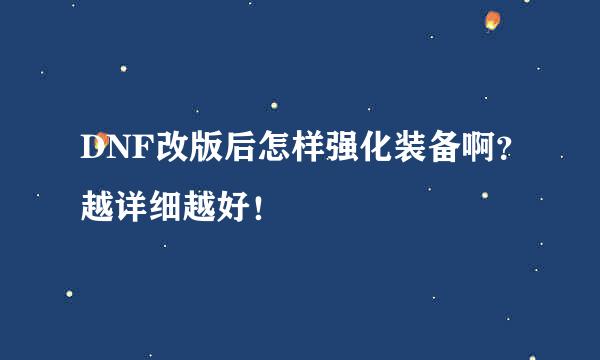 DNF改版后怎样强化装备啊?越详细越好!